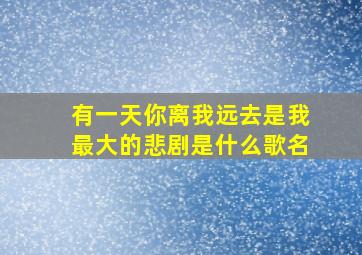 有一天你离我远去是我最大的悲剧是什么歌名